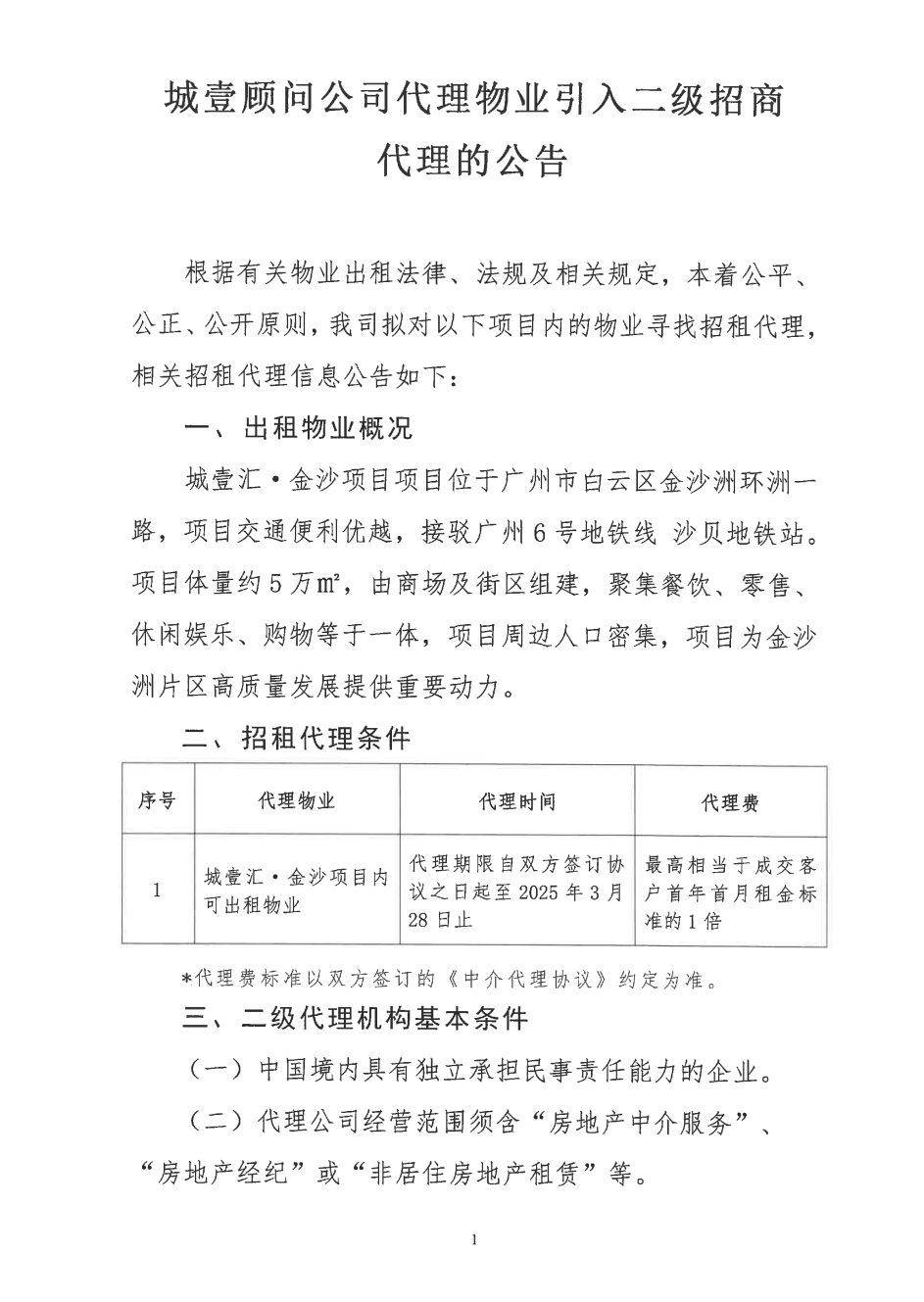 城壹顾问公司代理物业引入二级招商代理的公告

根据有关物业出租法律、法规及相关规定，本着公平、公正、公开原则，我司拟对以下项目内的物业寻找招租代理，相关招租代理信息公告如下：

一、出租物业概况

城壹汇·金沙项目项目位于广州市白云区金沙洲环洲一路，项目交通便利优越，接驳广州6号地铁线 沙贝地铁站。项目体量约5万㎡，由商场及街区组建，聚集餐饮、零售、休闲娱乐、购物等于一体，项目周边人口密集，项目为金沙洲片区高质量发展提供重要动力。

二、招租代理条件

| 序号 | 代理物业 | 代理时间 | 代理费 |
|---|---|---|---|
| 1 | 城壹汇·金沙项目内可出租物业 | 代理期限自双方签订协议之日起至2025年3月28日止 | 最高相当于成交客户首年首月租金标准的1倍 |

*代理费标准以双方签订的《中介代理协议》约定为准。

三、二级代理机构基本条件

（一）中国境内具有独立承担民事责任能力的企业。

（二）代理公司经营范围须含“房地产中介服务”、“房地产经纪”或“非居住房地产租赁”等。

1